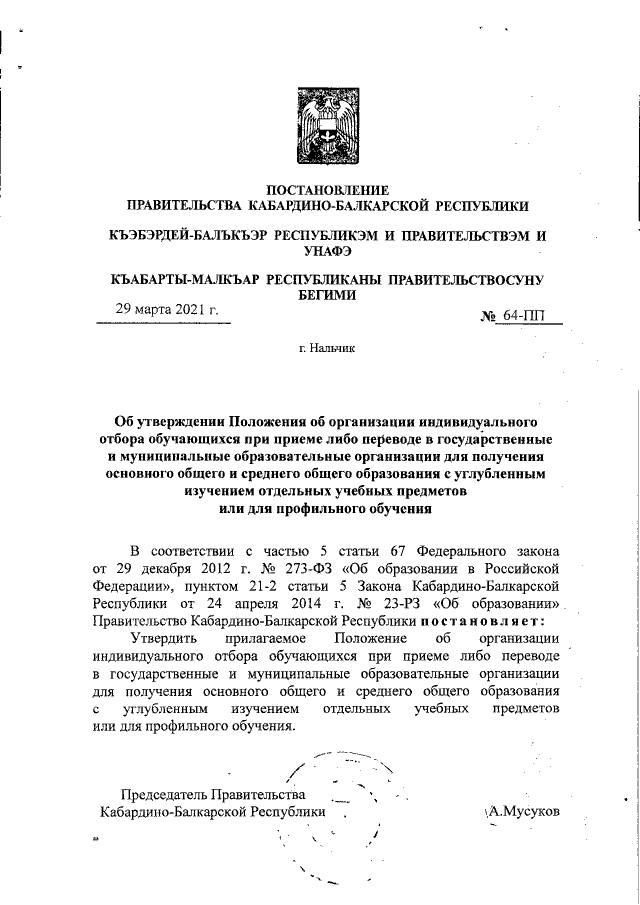 ПОСТАНОВЛЕНИЕ
ПРАВИТЕЛЬСТВА КАБАРДИНО-БАЛКАРСКОЙ РЕСПУБЛИКИ

КЪЭБЭРДЕЙ-БАЛЪКЪЭР РЕСПУБЛИКЭМ И ПРАВИТЕЛЬСТВЭМ И УНАФЭ

КЪАБАРТЫ-МАЛКЪАР РЕСПУБЛИКАНЫ ПРАВИТЕЛЬСТВОСУНУ БЕГИМИ

29 марта 2021 г. № 64-ПП

г. Нальчик

Об утверждении Положения об организации индивидуального отбора обучающихся при приеме либо переводе в государственные и муниципальные образовательные организации для получения основного общего и среднего общего образования с углубленным изучением отдельных учебных предметов или для профильного обучения

В соответствии с частью 5 статьи 67 Федерального закона от 29 декабря 2012 г. № 273-ФЗ «Об образовании в Российской Федерации», пунктом 21-2 статьи 5 Закона Кабардино-Балкарской Республики от 24 апреля 2014 г. № 23-РЗ «Об образовании» Правительство Кабардино-Балкарской Республики постановляет:

Утвердить прилагаемое Положение об организации индивидуального отбора обучающихся при приеме либо переводе в государственные и муниципальные образовательные организации для получения основного общего и среднего общего образования с углубленным изучением отдельных учебных предметов или для профильного обучения.

Председатель Правительства
Кабардино-Балкарской Республики А.Мусуков